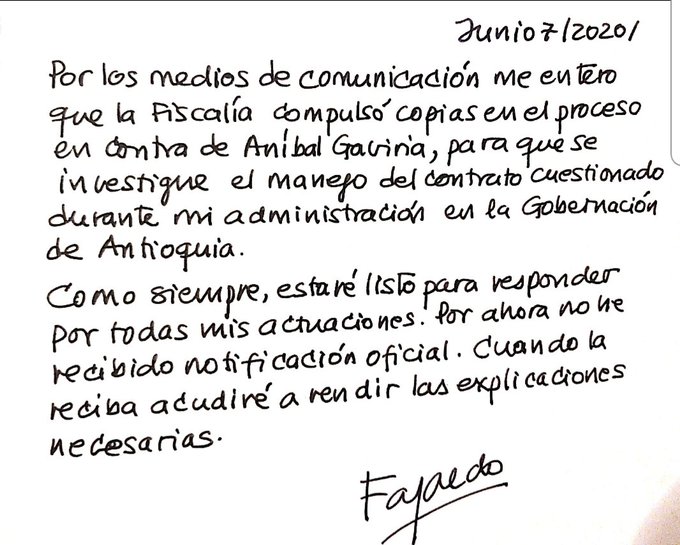 Junio 7/2020/

Por los medios de comunicación me entero que la Fiscalía compulsó copias en el proceso en contra de Aníbal Gaviria, para que se investigue el manejo del contrato cuestionado durante mi administración en la Gobernación de Antioquia.

Como siempre, estaré listo para responder por todas mis actuaciones. Por ahora no he recibido notificación oficial. Cuando la reciba acudiré a rendir las explicaciones necesarias.

Fajardo